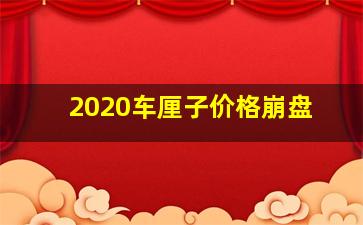 2020车厘子价格崩盘